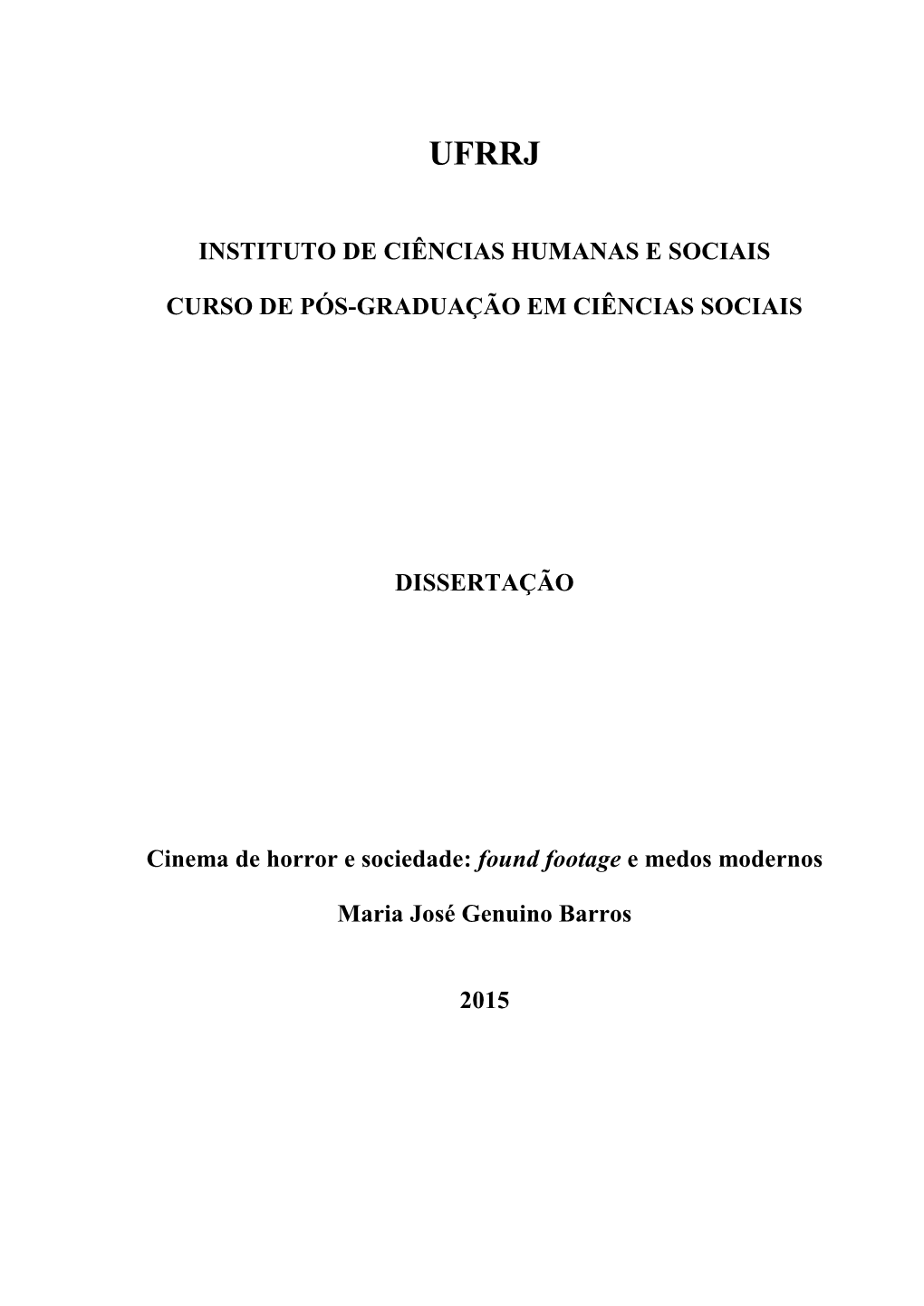 UFRRJ

INSTITUTO DE CIÊNCIAS HUMANAS E SOCIAIS

CURSO DE PÓS-GRADUAÇÃO EM CIÊNCIAS SOCIAIS

DISSERTAÇÃO

Cinema de horror e sociedade: found footage e medos modernos

Maria José Genuino Barros

2015